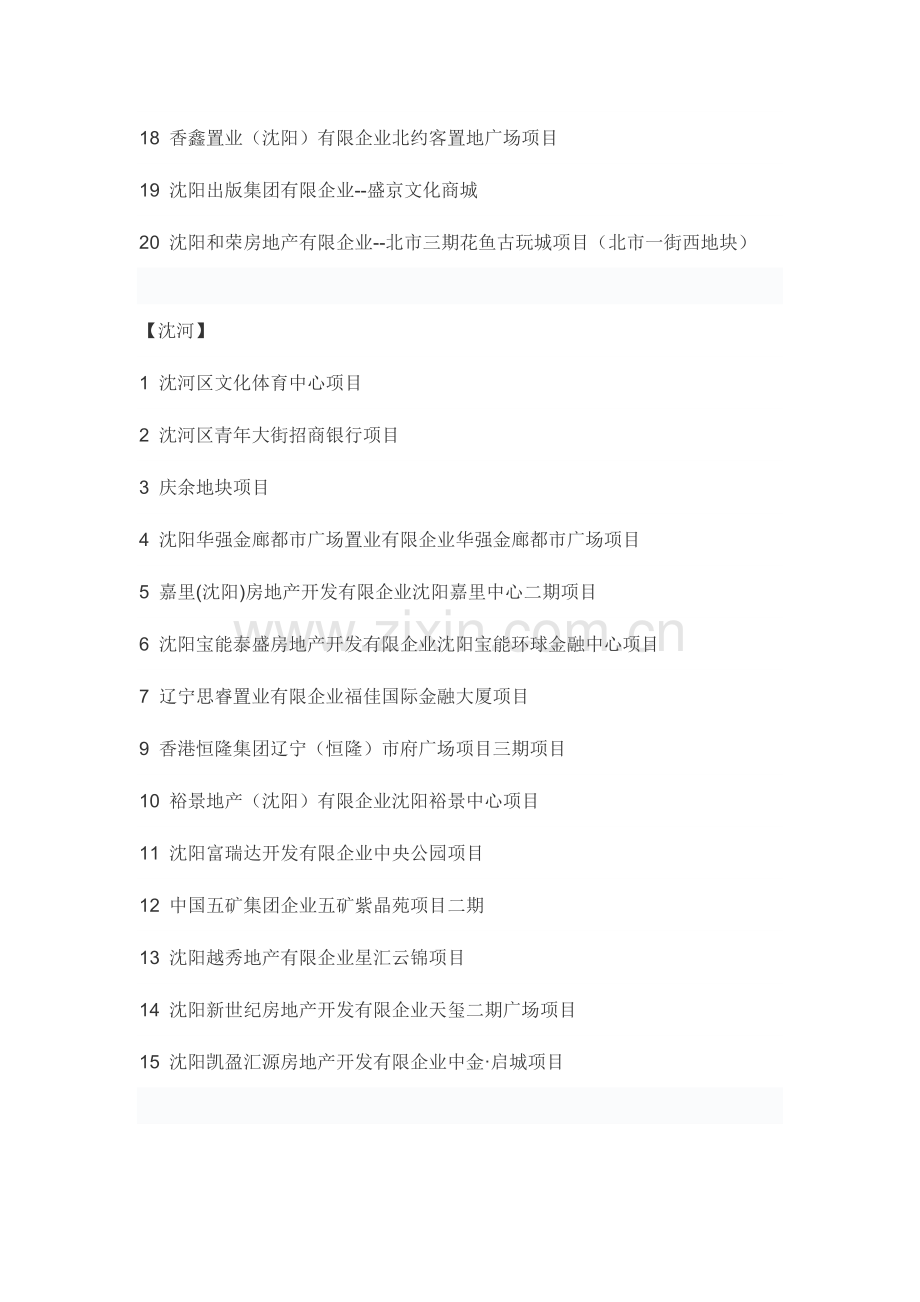 18 香鑫置业（沈阳）有限企业北约客置地广场项目

19 沈阳出版集团有限企业--盛京文化商城

20 沈阳和荣房地产有限企业--北市三期花鱼古玩城项目（北市一街西地块）

【沈河】

1 沈河区文化体育中心项目

2 沈河区青年大街招商银行项目

3 庆余地块项目

4 沈阳华强金廊都市广场置业有限企业华强金廊都市广场项目

5 嘉里(沈阳)房地产开发有限企业沈阳嘉里中心二期项目

6 沈阳宝能泰盛房地产开发有限企业沈阳宝能环球金融中心项目

7 辽宁思睿置业有限企业福佳国际金融大厦项目

9 香港恒隆集团辽宁（恒隆）市府广场项目三期项目

10 裕景地产（沈阳）有限企业沈阳裕景中心项目

11 沈阳富瑞达开发有限企业中央公园项目

12 中国五矿集团企业五矿紫晶苑项目二期

13 沈阳越秀地产有限企业星汇云锦项目

14 沈阳新世纪房地产开发有限企业天玺二期广场项目

15 沈阳凯盈汇源房地产开发有限企业中金·启城项目

www.zixin.com.cn